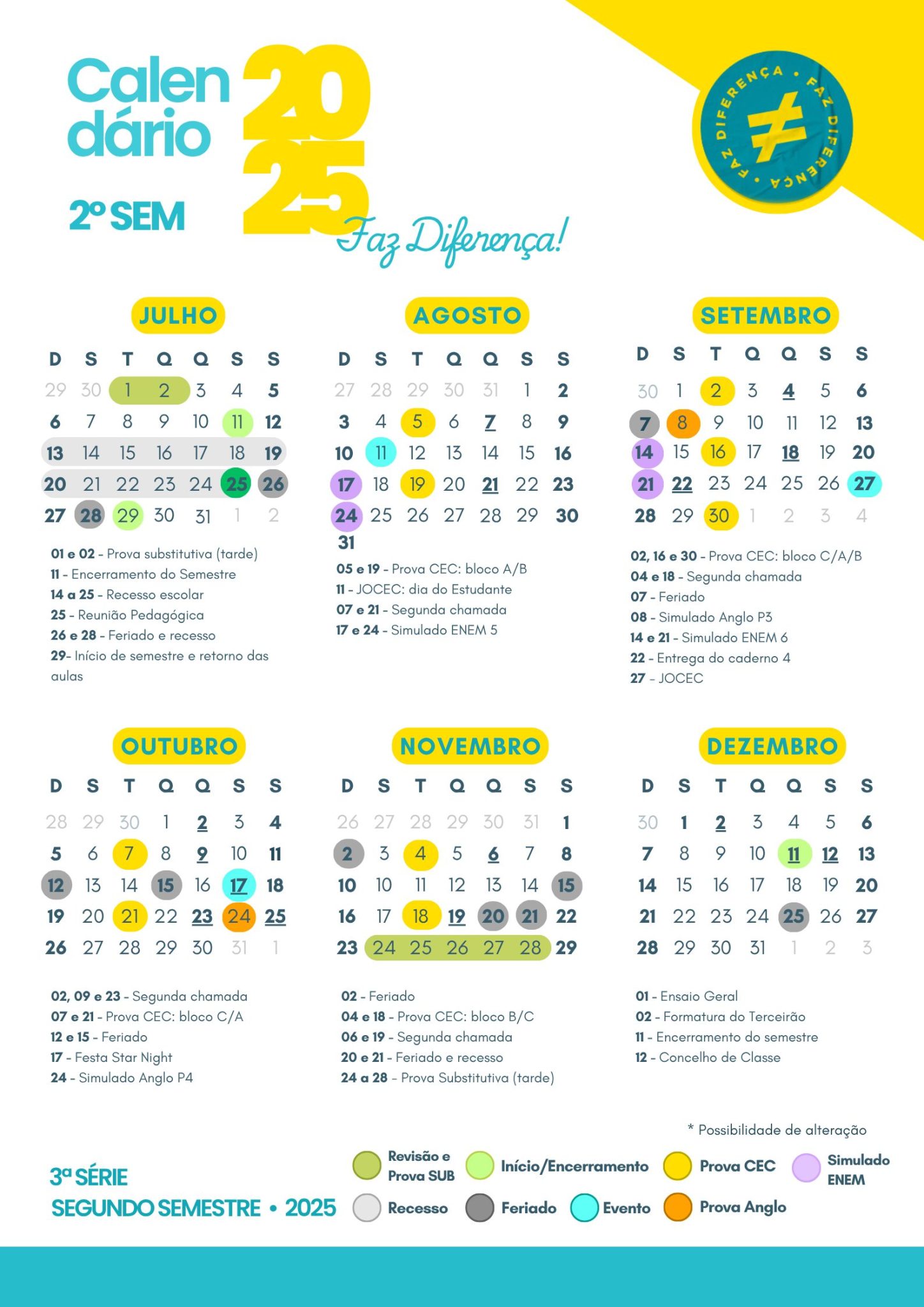 Calendário 2025

2º SEM

Faz Diferença!

FAZ DIFERENÇA • FAZ DIFERENÇA •

≠

JULHO

| D | S | T | Q | Q | S | S |
|---|---|---|---|---|---|---|
| 29 | 30 | 1 | 2 | 3 | 4 | 5 |
| 6 | 7 | 8 | 9 | 10 | 11 | 12 |
| 13 | 14 | 15 | 16 | 17 | 18 | 19 |
| 20 | 21 | 22 | 23 | 24 | 25 | 26 |
| 27 | 28 | 29 | 30 | 31 | 1 | 2 |

01 e 02 - Prova substitutiva (tarde)
11 - Encerramento do Semestre
14 a 25 - Recesso escolar
25 - Reunião Pedagógica
26 e 28 - Feriado e recesso
29- Início de semestre e retorno das aulas

AGOSTO

| D | S | T | Q | Q | S | S |
|---|---|---|---|---|---|---|
| 27 | 28 | 29 | 30 | 31 | 1 | 2 |
| 3 | 4 | 5 | 6 | 7 | 8 | 9 |
| 10 | 11 | 12 | 13 | 14 | 15 | 16 |
| 17 | 18 | 19 | 20 | 21 | 22 | 23 |
| 24 | 25 | 26 | 27 | 28 | 29 | 30 |
| 31 | | | | | | |

05 e 19 - Prova CEC: bloco A/B
11 - JOCEC: dia do Estudante
07 e 21 - Segunda chamada
17 e 24 - Simulado ENEM 5

SETEMBRO

| D | S | T | Q | Q | S | S |
|---|---|---|---|---|---|---|
| 30 | 1 | 2 | 3 | 4 | 5 | 6 |
| 7 | 8 | 9 | 10 | 11 | 12 | 13 |
| 14 | 15 | 16 | 17 | 18 | 19 | 20 |
| 21 | 22 | 23 | 24 | 25 | 26 | 27 |
| 28 | 29 | 30 | 1 | 2 | 3 | 4 |

02, 16 e 30 - Prova CEC: bloco C/A/B
04 e 18 - Segunda chamada
07 - Feriado
08 - Simulado Anglo P3
14 e 21 - Simulado ENEM 6
22 - Entrega do caderno 4
27 - JOCEC

OUTUBRO

| D | S | T | Q | Q | S | S |
|---|---|---|---|---|---|---|
| 28 | 29 | 30 | 1 | 2 | 3 | 4 |
| 5 | 6 | 7 | 8 | 9 | 10 | 11 |
| 12 | 13 | 14 | 15 | 16 | 17 | 18 |
| 19 | 20 | 21 | 22 | 23 | 24 | 25 |
| 26 | 27 | 28 | 29 | 30 | 31 | 1 |

02, 09 e 23 - Segunda chamada
07 e 21 - Prova CEC: bloco C/A
12 e 15 - Feriado
17 - Festa Star Night
24 - Simulado Anglo P4

NOVEMBRO

| D | S | T | Q | Q | S | S |
|---|---|---|---|---|---|---|
| 26 | 27 | 28 | 29 | 30 | 31 | 1 |
| 2 | 3 | 4 | 5 | 6 | 7 | 8 |
| 10 | 10 | 11 | 12 | 13 | 14 | 15 |
| 16 | 17 | 18 | 19 | 20 | 21 | 22 |
| 23 | 24 | 25 | 26 | 27 | 28 | 29 |

02 - Feriado
04 e 18 - Prova CEC: bloco B/C
06 e 19 - Segunda chamada
20 e 21 - Feriado e recesso
24 a 28 - Prova Substitutiva (tarde)

DEZEMBRO

| D | S | T | Q | Q | S | S |
|---|---|---|---|---|---|---|
| 30 | 1 | 2 | 3 | 4 | 5 | 6 |
| 7 | 8 | 9 | 10 | 11 | 12 | 13 |
| 14 | 15 | 16 | 17 | 18 | 19 | 20 |
| 21 | 22 | 23 | 24 | 25 | 26 | 27 |
| 28 | 29 | 30 | 31 | 1 | 2 | 3 |

01 - Ensaio Geral
02 - Formatura do Terceirão
11 - Encerramento do semestre
12 - Concelho de Classe

* Possibilidade de alteração

3ª SÉRIE
SEGUNDO SEMESTRE • 2025

Revisão e Prova SUB
Início/Encerramento
Prova CEC
Simulado ENEM
Recesso
Feriado
Evento
Prova Anglo